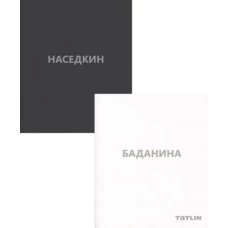 НАСЕДКИН

БАДАНИНА

TATLIN